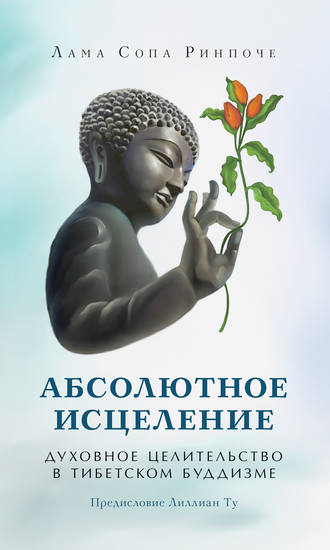 Лама Сопа Ринпоче

АБСОЛЮТНОЕ ИСЦЕЛЕНИЕ

ДУХОВНОЕ ЦЕЛИТЕЛЬСТВО В ТИБЕТСКОМ БУДДИЗМЕ

Предисловие Лиллиан Ту